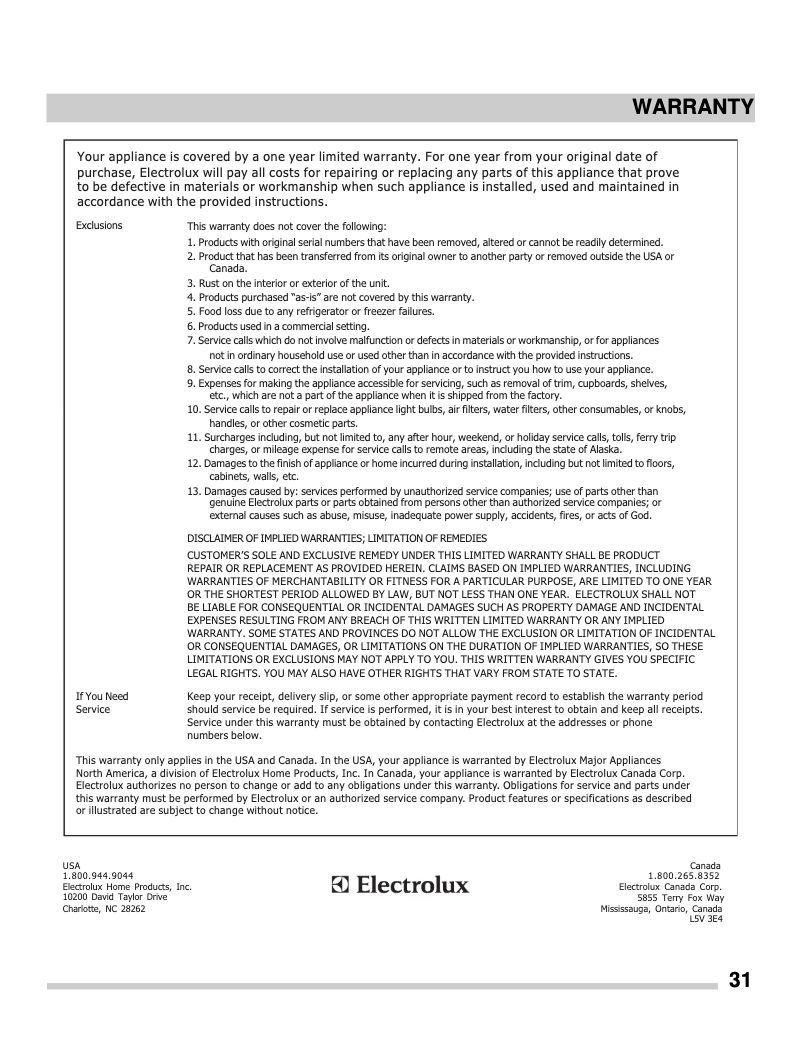 WARRANTY

Your appliance is covered by a one year limited warranty. For one year from your original date of purchase, Electrolux will pay all costs for repairing or replacing any parts of this appliance that prove to be defective in materials or workmanship when such appliance is installed, used and maintained in accordance with the provided instructions.

Exclusions

This warranty does not cover the following:
1. Products with original serial numbers that have been removed, altered or cannot be readily determined.
2. Product that has been transferred from its original owner to another party or removed outside the USA or Canada.
3. Rust on the interior or exterior of the unit.
4. Products purchased "as-is" are not covered by this warranty.
5. Food loss due to any refrigerator or freezer failures.
6. Products used in a commercial setting.
7. Service calls which do not involve malfunction or defects in materials or workmanship, or for appliances not in ordinary household use or used other than in accordance with the provided instructions.
8. Service calls to correct the installation of your appliance or to instruct you how to use your appliance.
9. Expenses for making the appliance accessible for servicing, such as removal of trim, cupboards, shelves, etc., which are not a part of the appliance when it is shipped from the factory.
10. Service calls to repair or replace appliance light bulbs, air filters, water filters, other consumables, or knobs, handles, or other cosmetic parts.
11. Surcharges including, but not limited to, any after hour, weekend, or holiday service calls, tolls, ferry trip charges, or mileage expense for service calls to remote areas, including the state of Alaska.
12. Damages to the finish of appliance or home incurred during installation, including but not limited to floors, cabinets, walls, etc.
13. Damages caused by: services performed by unauthorized service companies; use of parts other than genuine Electrolux parts or parts obtained from persons other than authorized service companies; or external causes such as abuse, misuse, inadequate power supply, accidents, fires, or acts of God.

DISCLAIMER OF IMPLIED WARRANTIES; LIMITATION OF REMEDIES
CUSTOMER'S SOLE AND EXCLUSIVE REMEDY UNDER THIS LIMITED WARRANTY SHALL BE PRODUCT REPAIR OR REPLACEMENT AS PROVIDED HEREIN. CLAIMS BASED ON IMPLIED WARRANTIES, INCLUDING WARRANTIES OF MERCHANTABILITY OR FITNESS FOR A PARTICULAR PURPOSE, ARE LIMITED TO ONE YEAR OR THE SHORTEST PERIOD ALLOWED BY LAW, BUT NOT LESS THAN ONE YEAR. ELECTROLUX SHALL NOT BE LIABLE FOR CONSEQUENTIAL OR INCIDENTAL DAMAGES SUCH AS PROPERTY DAMAGE AND INCIDENTAL EXPENSES RESULTING FROM ANY BREACH OF THIS WRITTEN LIMITED WARRANTY OR ANY IMPLIED WARRANTY. SOME STATES AND PROVINCES DO NOT ALLOW THE EXCLUSION OR LIMITATION OF INCIDENTAL OR CONSEQUENTIAL DAMAGES, OR LIMITATIONS ON THE DURATION OF IMPLIED WARRANTIES, SO THESE LIMITATIONS OR EXCLUSIONS MAY NOT APPLY TO YOU. THIS WRITTEN WARRANTY GIVES YOU SPECIFIC LEGAL RIGHTS. YOU MAY ALSO HAVE OTHER RIGHTS THAT VARY FROM STATE TO STATE.

If You Need Service

Keep your receipt, delivery slip, or some other appropriate payment record to establish the warranty period should service be required. If service is performed, it is in your best interest to obtain and keep all receipts. Service under this warranty must be obtained by contacting Electrolux at the addresses or phone numbers below.

This warranty only applies in the USA and Canada. In the USA, your appliance is warranted by Electrolux Major Appliances North America, a division of Electrolux Home Products, Inc. In Canada, your appliance is warranted by Electrolux Canada Corp. Electrolux authorizes no person to change or add to any obligations under this warranty. Obligations for service and parts under this warranty must be performed by Electrolux or an authorized service company. Product features or specifications as described or illustrated are subject to change without notice.

USA
1.800.944.9044
Electrolux Home Products, Inc.
10200 David Taylor Drive
Charlotte, NC 28262

Electrolux

Canada
1.800.265.8352
Electrolux Canada Corp.
5855 Terry Fox Way
Mississauga, Ontario, Canada
L5V 3E4

31